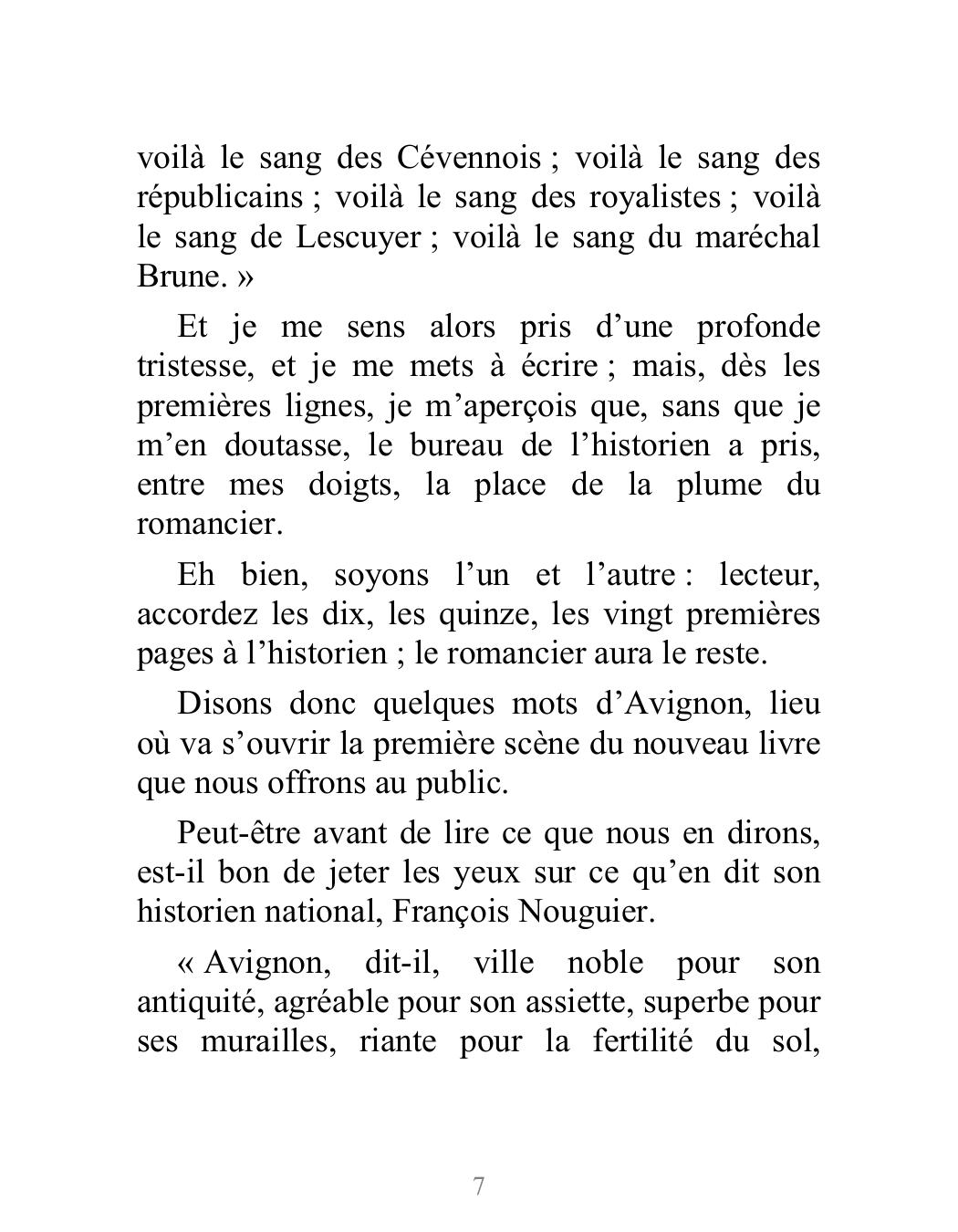 voilà le sang des Cévennois ; voilà le sang des républicains ; voilà le sang des royalistes ; voilà le sang de Lescuyer ; voilà le sang du maréchal Brune. »

Et je me sens alors pris d’une profonde tristesse, et je me mets à écrire ; mais, dès les premières lignes, je m’aperçois que, sans que je m’en doutasse, le bureau de l’historien a pris, entre mes doigts, la place de la plume du romancier.

Eh bien, soyons l’un et l’autre : lecteur, accordez les dix, les quinze, les vingt premières pages à l’historien ; le romancier aura le reste.

Disons donc quelques mots d’Avignon, lieu où va s’ouvrir la première scène du nouveau livre que nous offrons au public.

Peut-être avant de lire ce que nous en dirons, est-il bon de jeter les yeux sur ce qu’en dit son historien national, François Nouguier.

« Avignon, dit-il, ville noble pour son antiquité, agréable pour son assiette, superbe pour ses murailles, riante pour la fertilité du sol,

7